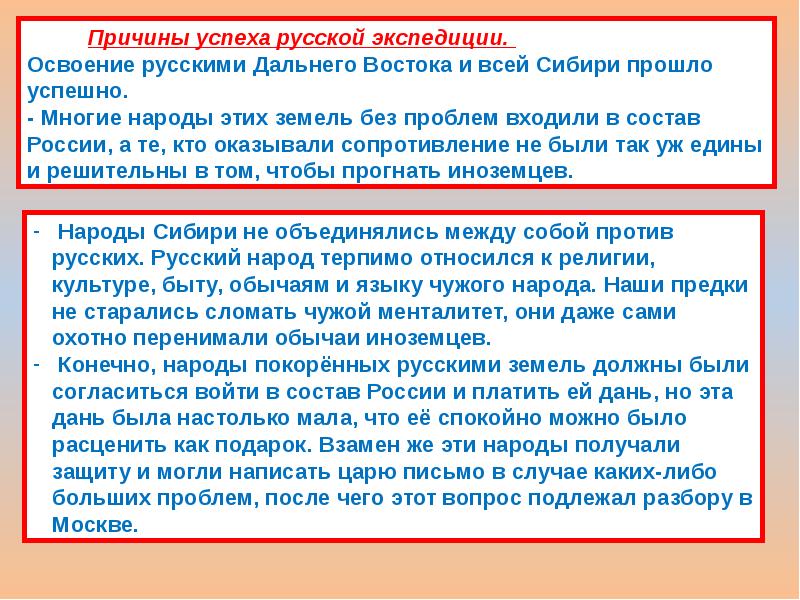 Причины успеха русской экспедиции.
Освоение русскими Дальнего Востока и всей Сибири прошло успешно.
- Многие народы этих земель без проблем входили в состав России, а те, кто оказывали сопротивление не были так уж едины и решительны в том, чтобы прогнать иноземцев.

- Народы Сибири не объединялись между собой против русских. Русский народ терпимо относился к религии, культуре, быту, обычаям и языку чужого народа. Наши предки не старались сломать чужой менталитет, они даже сами охотно перенимали обычаи иноземцев.
- Конечно, народы покорённых русскими земель должны были согласиться войти в состав России и платить ей дань, но эта дань была настолько мала, что её спокойно можно было расценить как подарок. Взамен же эти народы получали защиту и могли написать царю письмо в случае каких-либо больших проблем, после чего этот вопрос подлежал разбору в Москве.